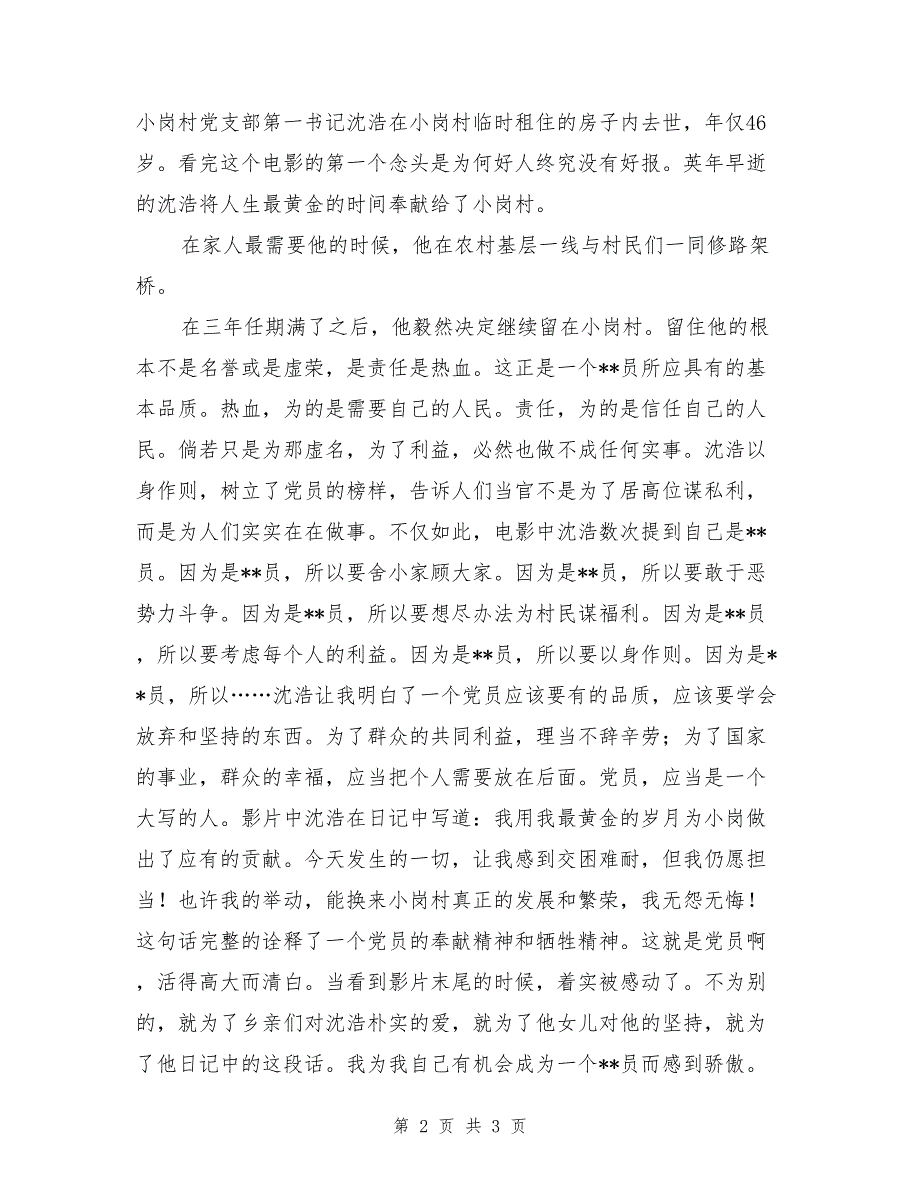 小岗村党支部第一书记沈浩在小岗村临时租住的房子内去世，年仅46岁。看完这个电影的第一个念头是为何好人终究没有好报。英年早逝的沈浩将人生最黄金的时间奉献给了小岗村。

在家人最需要他的时候，他在农村基层一线与村民们一同修路架桥。

在三年任期满了之后，他毅然决定继续留在小岗村。留住他的根本不是名誉或是虚荣，是责任是热血。这正是一个**员所应具有的基本品质。热血，为的是需要自己的人民。责任，为的是信任自己的人民。倘若只是为那虚名，为了利益，必然也做不成任何实事。沈浩以身作则，树立了党员的榜样，告诉人们当官不是为了居高位谋私利，而是为人们实实在在做事。不仅如此，电影中沈浩数次提到自己是**员。因为是**员，所以要舍小家顾大家。因为是**员，所以要敢于恶势力斗争。因为是**员，所以要想尽办法为村民谋福利。因为是**员，所以要考虑每个人的利益。因为是**员，所以要以身作则。因为是**员，所以……沈浩让我明白了一个党员应该要有的品质，应该要学会放弃和坚持的东西。为了群众的共同利益，理当不辞辛劳；为了国家的事业，群众的幸福，应当把个人需要放在后面。党员，应当是一个大写的人。影片中沈浩在日记中写道：我用我最黄金的岁月为小岗做出了应有的贡献。今天发生的一切，让我感到交困难耐，但我仍愿担当！也许我的举动，能换来小岗村真正的发展和繁荣，我无怨无悔！这句话完整的诠释了一个党员的奉献精神和牺牲精神。这就是党员啊，活得高大而清白。当看到影片末尾的时候，着实被感动了。不为别的，就为了乡亲们对沈浩朴实的爱，就为了他女儿对他的坚持，就为了他日记中的这段话。我为我自己有机会成为一个**员而感到骄傲。

第 2 页 共 3 页